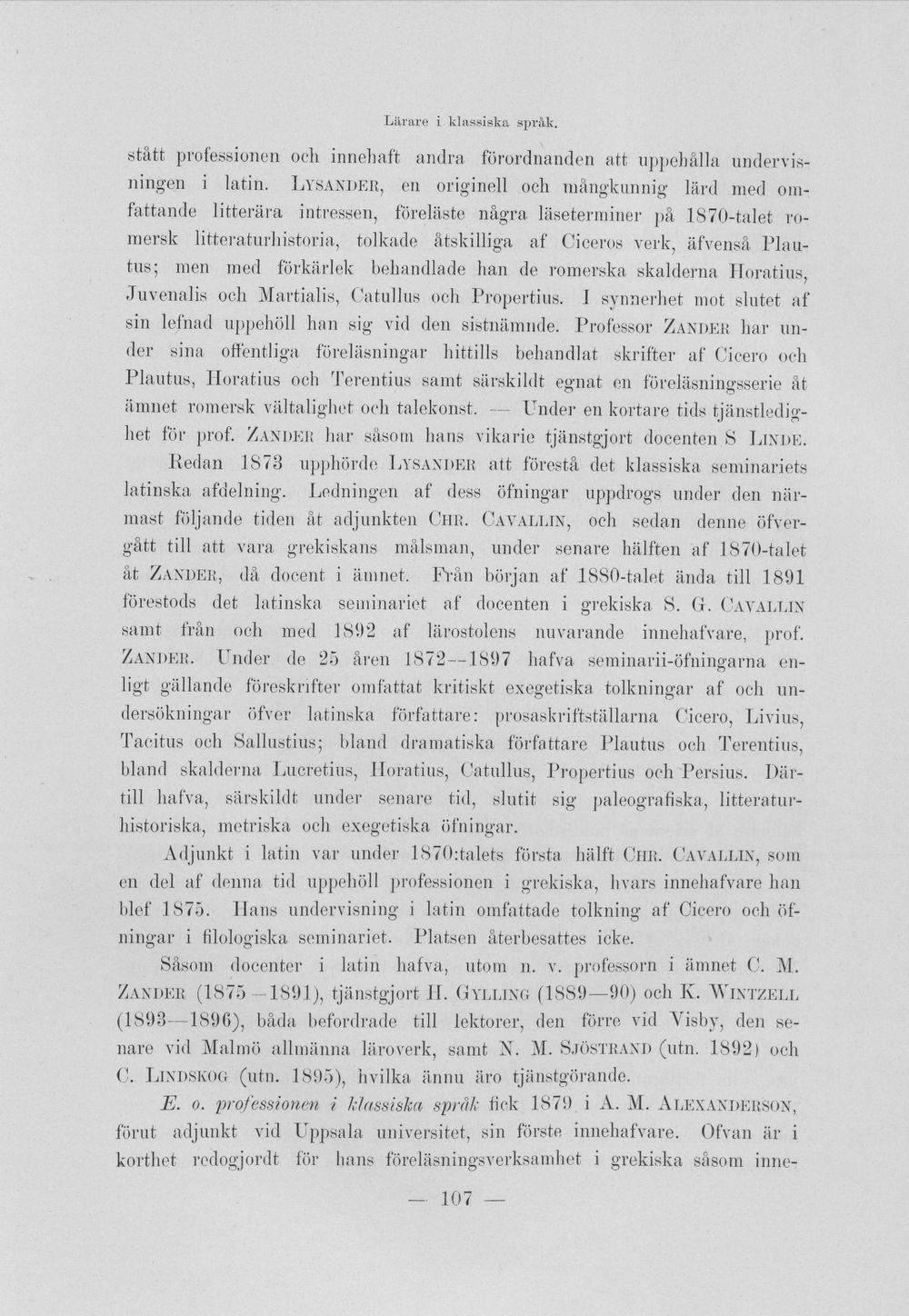 Lärare i klassiska språk.

stått professionen och innehaft andra förordnanden att uppehålla undervisningen i latin. LYSANDER, en originell och mångkunnig lärd med omfattande litterära intressen, föreläste några läseterminer på 1870-talet romersk litteraturhistoria, tolkade åtskilliga af Ciceros verk, äfvenså Plautus; men med förkärlek behandlade han de romerska skalderna Horatius, Juvenalis och Martialis, Catullus och Propertius. I synnerhet mot slutet af sin lefnad uppehöll han sig vid den sistnämnde. Professor ZANDER har under sina offentliga föreläsningar hittills behandlat skrifter af Cicero och Plautus, Horatius och Terentius samt särskildt egnat en föreläsningsserie åt ämnet romersk vältalighet och talekonst. — Under en kortare tids tjänstledighet för prof. ZANDER har såsom hans vikarie tjänstgjort docenten S LINDE.

Redan 1873 upphörde LYSANDER att förestå det klassiska seminariets latinska afdelning. Ledningen af dess öfningar uppdrogs under den närmast följande tiden åt adjunkten CHR. CAVALLIN, och sedan denne öfvergått till att vara grekiskans målsman, under senare hälften af 1870-talet åt ZANDER, då docent i ämnet. Från början af 1880-talet ända till 1891 förestods det latinska seminariet af docenten i grekiska S. G. CAVALLIN samt från och med 1892 af lärostolens nuvarande innehafvare, prof. ZANDER. Under de 25 åren 1872--1897 hafva seminarii-öfningarna enligt gällande föreskrifter omfattat kritiskt exegetiska tolkningar af och undersökningar öfver latinska författare: prosaskriftställarna Cicero, Livius, Tacitus och Sallustius; bland dramatiska författare Plautus och Terentius, bland skalderna Lucretius, Horatius, Catullus, Propertius och Persius. Därtill hafva, särskildt under senare tid, slutit sig paleografiska, litteraturhistoriska, metriska och exegetiska öfningar.

Adjunkt i latin var under 1870:talets första hälft CHR. CAVALLIN, som en del af denna tid uppehöll professionen i grekiska, hvars innehafvare han blef 1875. Hans undervisning i latin omfattade tolkning af Cicero och öfningar i filologiska seminariet. Platsen återbesattes icke.

Såsom docenter i latin hafva, utom n. v. professorn i ämnet C. M. ZANDER (1875—1891), tjänstgjort H. GYLLING (1889—90) och K. WINTZELL (1893—1896), båda befordrade till lektorer, den förre vid Visby, den senare vid Malmö allmänna läroverk, samt N. M. SJÖSTRAND (utn. 1892) och C. LINDSKOG (utn. 1895), hvilka ännu äro tjänstgörande.

E. o. professionen i klassiska språk fick 1879 i A. M. ALEXANDERSON, förut adjunkt vid Uppsala universitet, sin förste innehafvare. Ofvan är i korthet redogjordt för hans föreläsningsverksamhet i grekiska såsom inne-

— 107 —